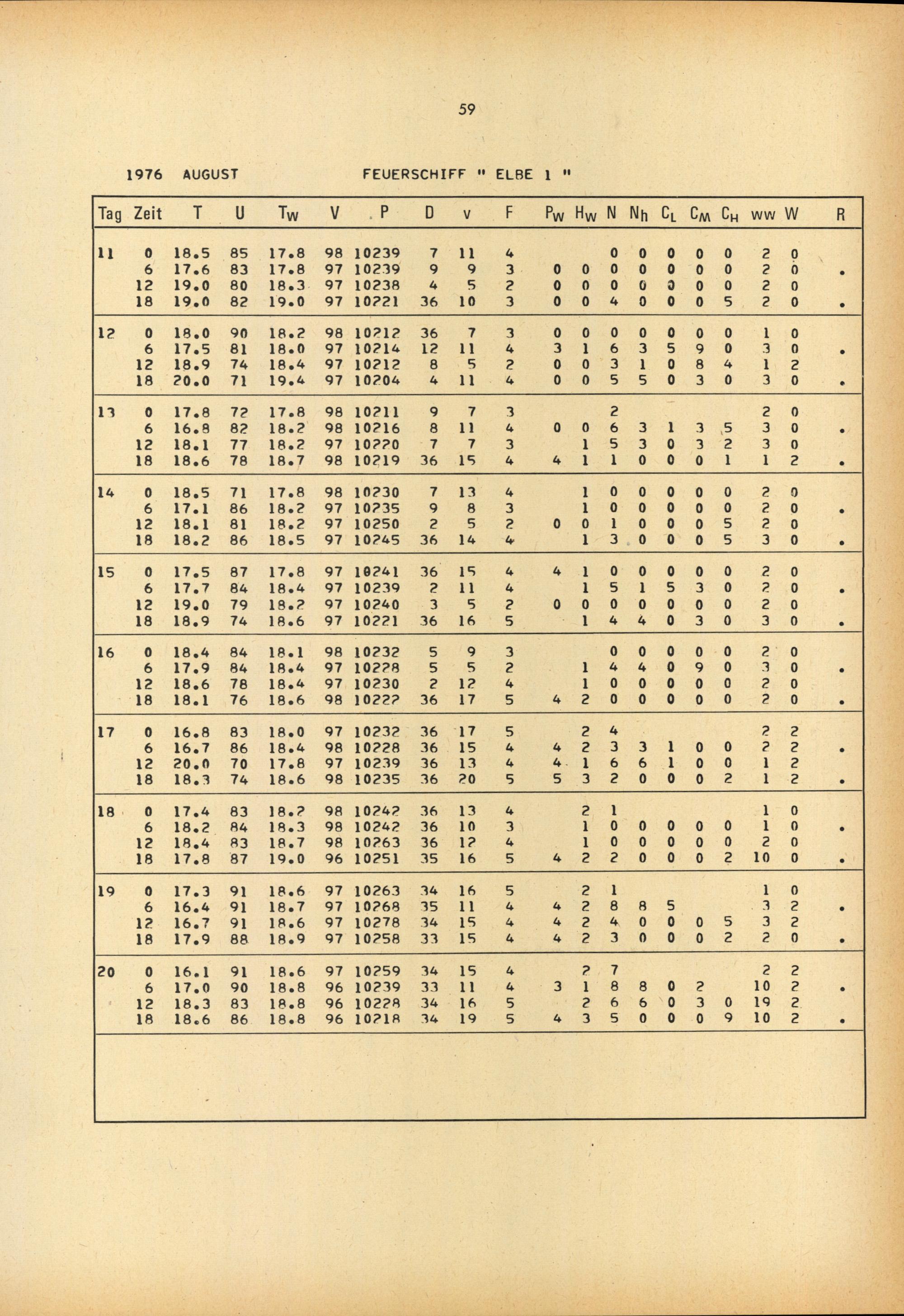 59

1976 AUGUST FEUERSCHIFF " ELBE 1 "

| Tag | Zeit | T | U | $T_W$ | V | P | D | v | F | $P_W$ | $H_W$ | N | $N_h$ | $C_L$ | $C_M$ | $C_H$ | ww | W | R |
|---|---|---|---|---|---|---|---|---|---|---|---|---|---|---|---|---|---|---|---|
| 11 | 0 | 18.5 | 85 | 17.8 | 98 | 10239 | 7 | 11 | 4 | | | 0 | 0 | 0 | 0 | 0 | 2 | 0 | |
| | 6 | 17.6 | 83 | 17.8 | 97 | 10239 | 9 | 9 | 3 | 0 | 0 | 0 | 0 | 0 | 0 | 0 | 2 | 0 | . |
| | 12 | 19.0 | 80 | 18.3 | 97 | 10238 | 4 | 5 | 2 | 0 | 0 | 0 | 0 | 0 | 0 | 0 | 2 | 0 | |
| | 18 | 19.0 | 82 | 19.0 | 97 | 10221 | 36 | 10 | 3 | 0 | 0 | 4 | 0 | 0 | 0 | 5 | 2 | 0 | . |
| 12 | 0 | 18.0 | 90 | 18.2 | 98 | 10212 | 36 | 7 | 3 | 0 | 0 | 0 | 0 | 0 | 0 | 0 | 1 | 0 | |
| | 6 | 17.5 | 81 | 18.0 | 97 | 10214 | 12 | 11 | 4 | 3 | 1 | 6 | 3 | 5 | 9 | 0 | 3 | 0 | . |
| | 12 | 18.9 | 74 | 18.4 | 97 | 10212 | 8 | 5 | 2 | 0 | 0 | 3 | 1 | 0 | 8 | 4 | 1 | 2 | |
| | 18 | 20.0 | 71 | 19.4 | 97 | 10204 | 4 | 11 | 4 | 0 | 0 | 5 | 5 | 0 | 3 | 0 | 3 | 0 | . |
| 13 | 0 | 17.8 | 72 | 17.8 | 98 | 10211 | 9 | 7 | 3 | | | 2 | | | | | 2 | 0 | |
| | 6 | 16.8 | 82 | 18.2 | 98 | 10216 | 8 | 11 | 4 | 0 | 0 | 6 | 3 | 1 | 3 | 5 | 3 | 0 | . |
| | 12 | 18.1 | 77 | 18.2 | 97 | 10220 | 7 | 7 | 3 | | 1 | 5 | 3 | 0 | 3 | 2 | 3 | 0 | |
| | 18 | 18.6 | 78 | 18.7 | 98 | 10219 | 36 | 15 | 4 | 4 | 1 | 1 | 0 | 0 | 0 | 1 | 1 | 2 | . |
| 14 | 0 | 18.5 | 71 | 17.8 | 98 | 10230 | 7 | 13 | 4 | | 1 | 0 | 0 | 0 | 0 | 0 | 2 | 0 | |
| | 6 | 17.1 | 86 | 18.2 | 97 | 10235 | 9 | 8 | 3 | | 1 | 0 | 0 | 0 | 0 | 0 | 2 | 0 | . |
| | 12 | 18.1 | 81 | 18.2 | 97 | 10250 | 2 | 5 | 2 | 0 | 0 | 1 | 0 | 0 | 0 | 5 | 2 | 0 | |
| | 18 | 18.2 | 86 | 18.5 | 97 | 10245 | 36 | 14 | 4 | | 1 | 3 | 0 | 0 | 0 | 5 | 3 | 0 | . |
| 15 | 0 | 17.5 | 87 | 17.8 | 97 | 10241 | 36 | 15 | 4 | 4 | 1 | 0 | 0 | 0 | 0 | 0 | 2 | 0 | |
| | 6 | 17.7 | 84 | 18.4 | 97 | 10239 | 2 | 11 | 4 | | 1 | 5 | 1 | 5 | 3 | 0 | 2 | 0 | . |
| | 12 | 19.0 | 79 | 18.2 | 97 | 10240 | 3 | 5 | 2 | 0 | 0 | 0 | 0 | 0 | 0 | 0 | 2 | 0 | |
| | 18 | 18.9 | 74 | 18.6 | 97 | 10221 | 36 | 16 | 5 | | 1 | 4 | 4 | 0 | 3 | 0 | 3 | 0 | . |
| 16 | 0 | 18.4 | 84 | 18.1 | 98 | 10232 | 5 | 9 | 3 | | | 0 | 0 | 0 | 0 | 0 | 2 | 0 | |
| | 6 | 17.9 | 84 | 18.4 | 97 | 10228 | 5 | 5 | 2 | | 1 | 4 | 4 | 0 | 9 | 0 | 3 | 0 | . |
| | 12 | 18.6 | 78 | 18.4 | 97 | 10230 | 2 | 12 | 4 | | 1 | 0 | 0 | 0 | 0 | 0 | 2 | 0 | |
| | 18 | 18.1 | 76 | 18.6 | 98 | 10222 | 36 | 17 | 5 | 4 | 2 | 0 | 0 | 0 | 0 | 0 | 2 | 0 | . |
| 17 | 0 | 16.8 | 83 | 18.0 | 97 | 10232 | 36 | 17 | 5 | | 2 | 4 | | | | | 2 | 2 | |
| | 6 | 16.7 | 86 | 18.4 | 98 | 10228 | 36 | 15 | 4 | 4 | 2 | 3 | 3 | 1 | 0 | 0 | 2 | 2 | . |
| | 12 | 20.0 | 70 | 17.8 | 97 | 10239 | 36 | 13 | 4 | 4 | 1 | 6 | 6 | 1 | 0 | 0 | 1 | 2 | |
| | 18 | 18.3 | 74 | 18.6 | 98 | 10235 | 36 | 20 | 5 | 5 | 3 | 2 | 0 | 0 | 0 | 2 | 1 | 2 | . |
| 18 | 0 | 17.4 | 83 | 18.2 | 98 | 10242 | 36 | 13 | 4 | | 2 | 1 | | | | | 1 | 0 | |
| | 6 | 18.2 | 84 | 18.3 | 98 | 10242 | 36 | 10 | 3 | | 1 | 0 | 0 | 0 | 0 | 0 | 1 | 0 | . |
| | 12 | 18.4 | 83 | 18.7 | 98 | 10263 | 36 | 12 | 4 | | 1 | 0 | 0 | 0 | 0 | 0 | 2 | 0 | |
| | 18 | 17.8 | 87 | 19.0 | 96 | 10251 | 35 | 16 | 5 | 4 | 2 | 2 | 0 | 0 | 0 | 2 | 10 | 0 | . |
| 19 | 0 | 17.3 | 91 | 18.6 | 97 | 10263 | 34 | 16 | 5 | | 2 | 1 | | | | | 1 | 0 | |
| | 6 | 16.4 | 91 | 18.7 | 97 | 10268 | 35 | 11 | 4 | 4 | 2 | 8 | 8 | 5 | | | 3 | 2 | . |
| | 12 | 16.7 | 91 | 18.6 | 97 | 10278 | 34 | 15 | 4 | 4 | 2 | 4 | 0 | 0 | 0 | 5 | 3 | 2 | |
| | 18 | 17.9 | 88 | 18.9 | 97 | 10258 | 33 | 15 | 4 | 4 | 2 | 3 | 0 | 0 | 0 | 2 | 2 | 0 | . |
| 20 | 0 | 16.1 | 91 | 18.6 | 97 | 10259 | 34 | 15 | 4 | | 2 | 7 | | | | | 2 | 2 | |
| | 6 | 17.0 | 90 | 18.8 | 96 | 10239 | 33 | 11 | 4 | 3 | 1 | 8 | 8 | 0 | 2 | | 10 | 2 | . |
| | 12 | 18.3 | 83 | 18.8 | 96 | 10228 | 34 | 16 | 5 | | 2 | 6 | 6 | 0 | 3 | 0 | 19 | 2 | |
| | 18 | 18.6 | 86 | 18.8 | 96 | 10218 | 34 | 19 | 5 | 4 | 3 | 5 | 0 | 0 | 0 | 9 | 10 | 2 | . |